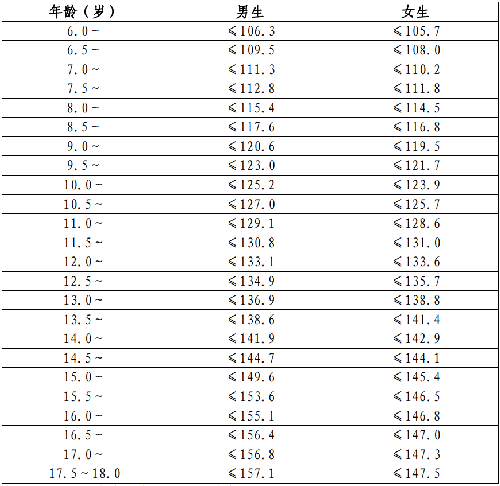 | 年龄（岁） | 男生 | 女生 |
|---|---|---|
| 6.0～ | ≤106.3 | ≤105.7 |
| 6.5～ | ≤109.5 | ≤108.0 |
| 7.0～ | ≤111.3 | ≤110.2 |
| 7.5～ | ≤112.8 | ≤111.8 |
| 8.0～ | ≤115.4 | ≤114.5 |
| 8.5～ | ≤117.6 | ≤116.8 |
| 9.0～ | ≤120.6 | ≤119.5 |
| 9.5～ | ≤123.0 | ≤121.7 |
| 10.0～ | ≤125.2 | ≤123.9 |
| 10.5～ | ≤127.0 | ≤125.7 |
| 11.0～ | ≤129.1 | ≤128.6 |
| 11.5～ | ≤130.8 | ≤131.0 |
| 12.0～ | ≤133.1 | ≤133.6 |
| 12.5～ | ≤134.9 | ≤135.7 |
| 13.0～ | ≤136.9 | ≤138.8 |
| 13.5～ | ≤138.6 | ≤141.4 |
| 14.0～ | ≤141.9 | ≤142.9 |
| 14.5～ | ≤144.7 | ≤144.1 |
| 15.0～ | ≤149.6 | ≤145.4 |
| 15.5～ | ≤153.6 | ≤146.5 |
| 16.0～ | ≤155.1 | ≤146.8 |
| 16.5～ | ≤156.4 | ≤147.0 |
| 17.0～ | ≤156.8 | ≤147.3 |
| 17.5～18.0 | ≤157.1 | ≤147.5 |